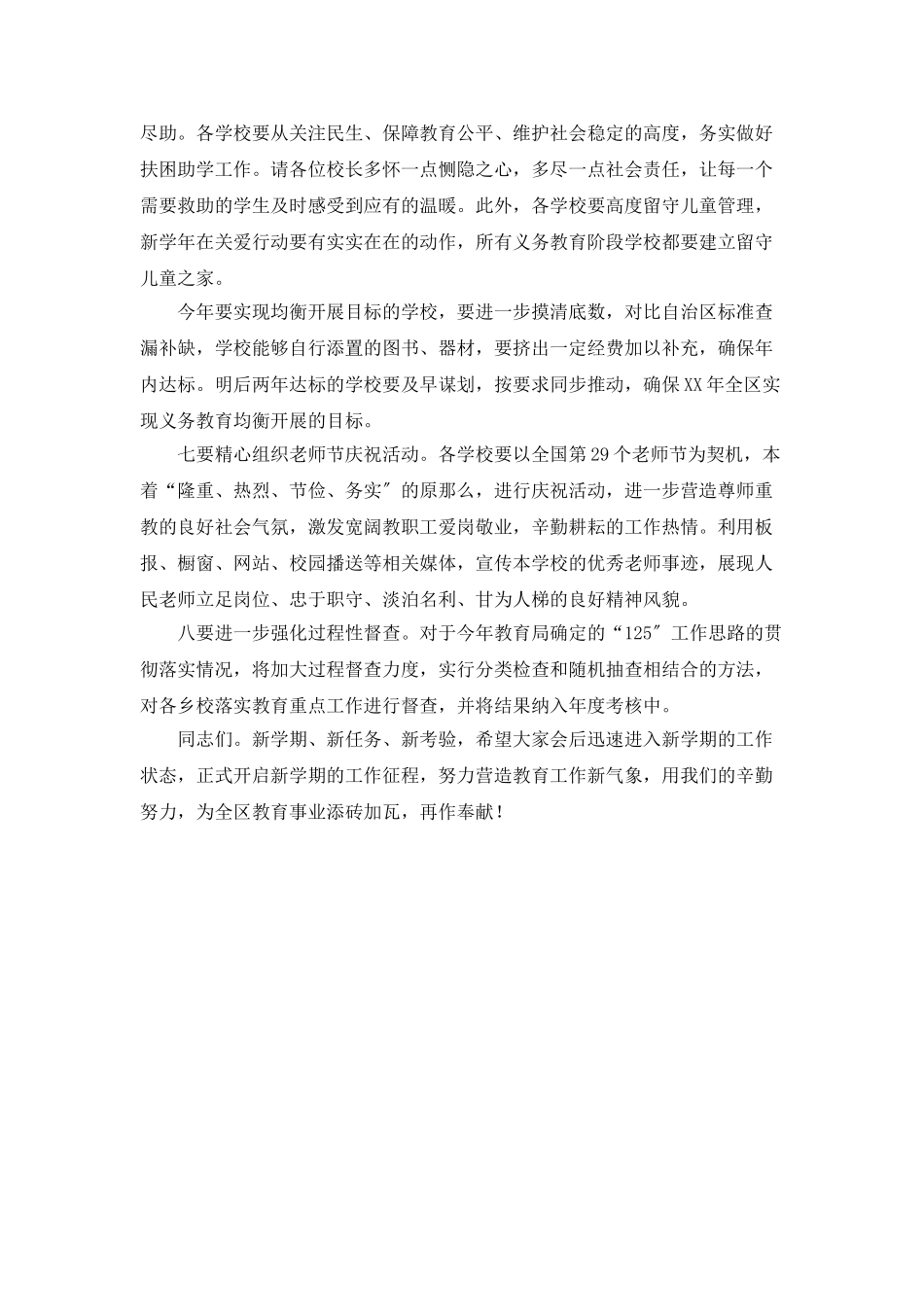 尽助。各学校要从关注民生、保障教育公平、维护社会稳定的高度，务实做好扶困助学工作。请各位校长多怀一点恻隐之心，多尽一点社会责任，让每一个需要救助的学生及时感受到应有的温暖。此外，各学校要高度留守儿童管理，新学年在关爱行动要有实实在在的动作，所有义务教育阶段学校都要建立留守儿童之家。

今年要实现均衡开展目标的学校，要进一步摸清底数，对比自治区标准查漏补缺，学校能够自行添置的图书、器材，要挤出一定经费加以补充，确保年内达标。明后两年达标的学校要及早谋划，按要求同步推动，确保XX年全区实现义务教育均衡开展的目标。

七要精心组织老师节庆祝活动。各学校要以全国第29个老师节为契机，本着“隆重、热烈、节俭、务实″的原那么，进行庆祝活动，进一步营造尊师重教的良好社会气氛，激发宽阔教职工爱岗敬业，辛勤耕耘的工作热情。利用板报、橱窗、网站、校园播送等相关媒体，宣传本学校的优秀老师事迹，展现人民老师立足岗位、忠于职守、淡泊名利、甘为人梯的良好精神风貌。

八要进一步强化过程性督查。对于今年教育局确定的“125″工作思路的贯彻落实情况，将加大过程督查力度，实行分类检查和随机抽查相结合的方法，对各乡校落实教育重点工作进行督查，并将结果纳入年度考核中。

同志们。新学期、新任务、新考验，希望大家会后迅速进入新学期的工作状态，正式开启新学期的工作征程，努力营造教育工作新气象，用我们的辛勤努力，为全区教育事业添砖加瓦，再作奉献！